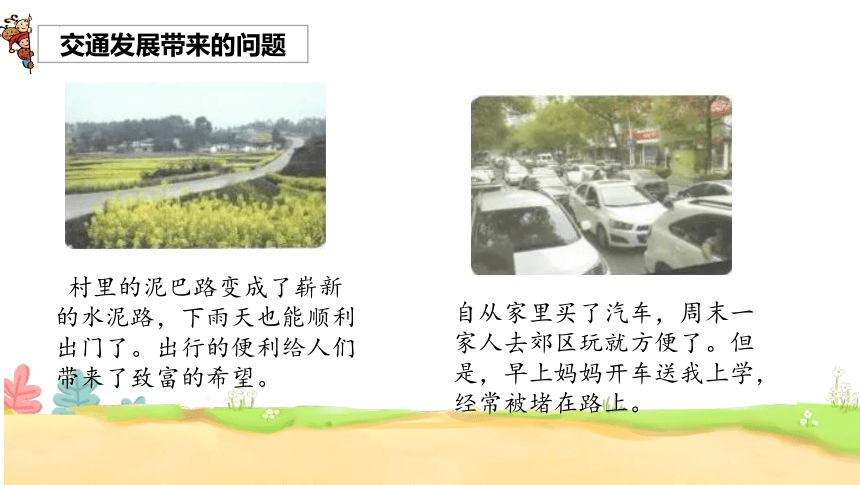 交通发展带来的问题

村里的泥巴路变成了崭新的水泥路，下雨天也能顺利出门了。出行的便利给人们带来了致富的希望。

自从家里买了汽车，周末一家人去郊区玩就方便了。但是，早上妈妈开车送我上学，经常被堵在路上。